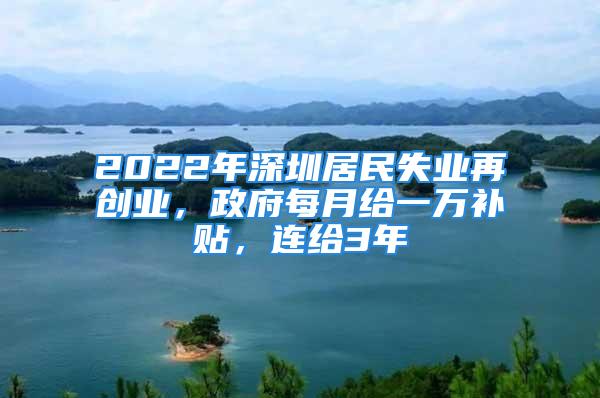 2022年深圳居民失业再创业，政府每月给一万补贴，连给3年